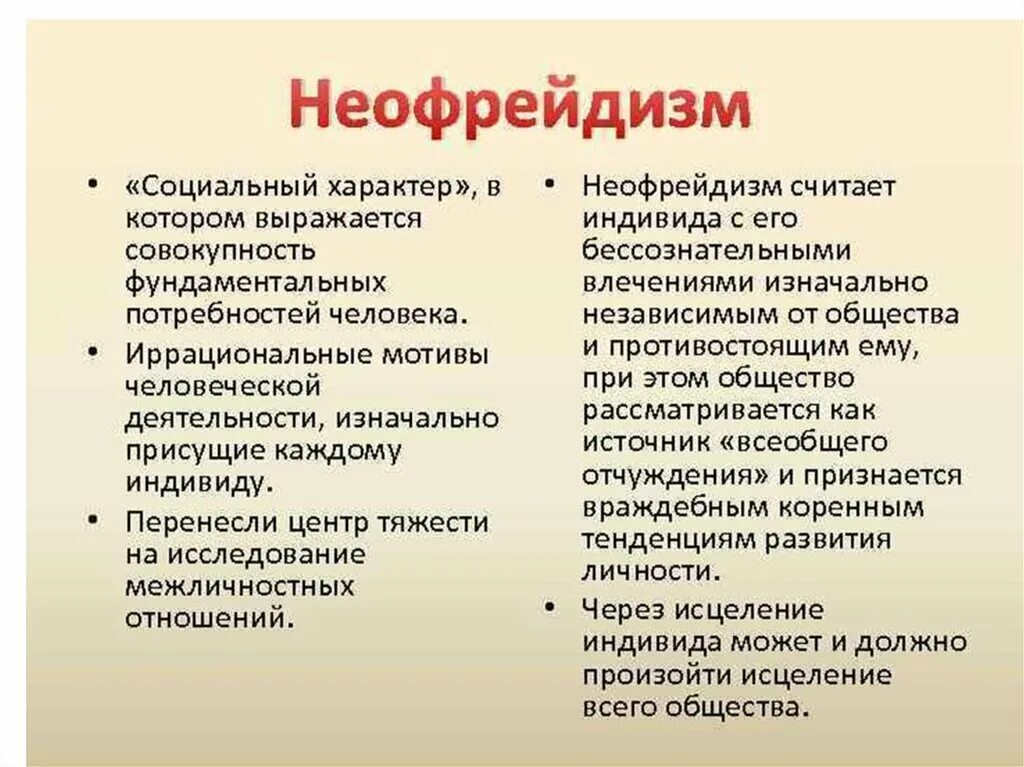 Неофрейдизм

• «Социальный характер», в котором выражается совокупность фундаментальных потребностей человека.
• Иррациональные мотивы человеческой деятельности, изначально присущие каждому индивиду.
• Перенесли центр тяжести на исследование межличностных отношений.

• Неофрейдизм считает индивида с его бессознательными влечениями изначально независимым от общества и противостоящим ему, при этом общество рассматривается как источник «всеобщего отчуждения» и признается враждебным коренным тенденциям развития личности.
• Через исцеление индивида может и должно произойти исцеление всего общества.